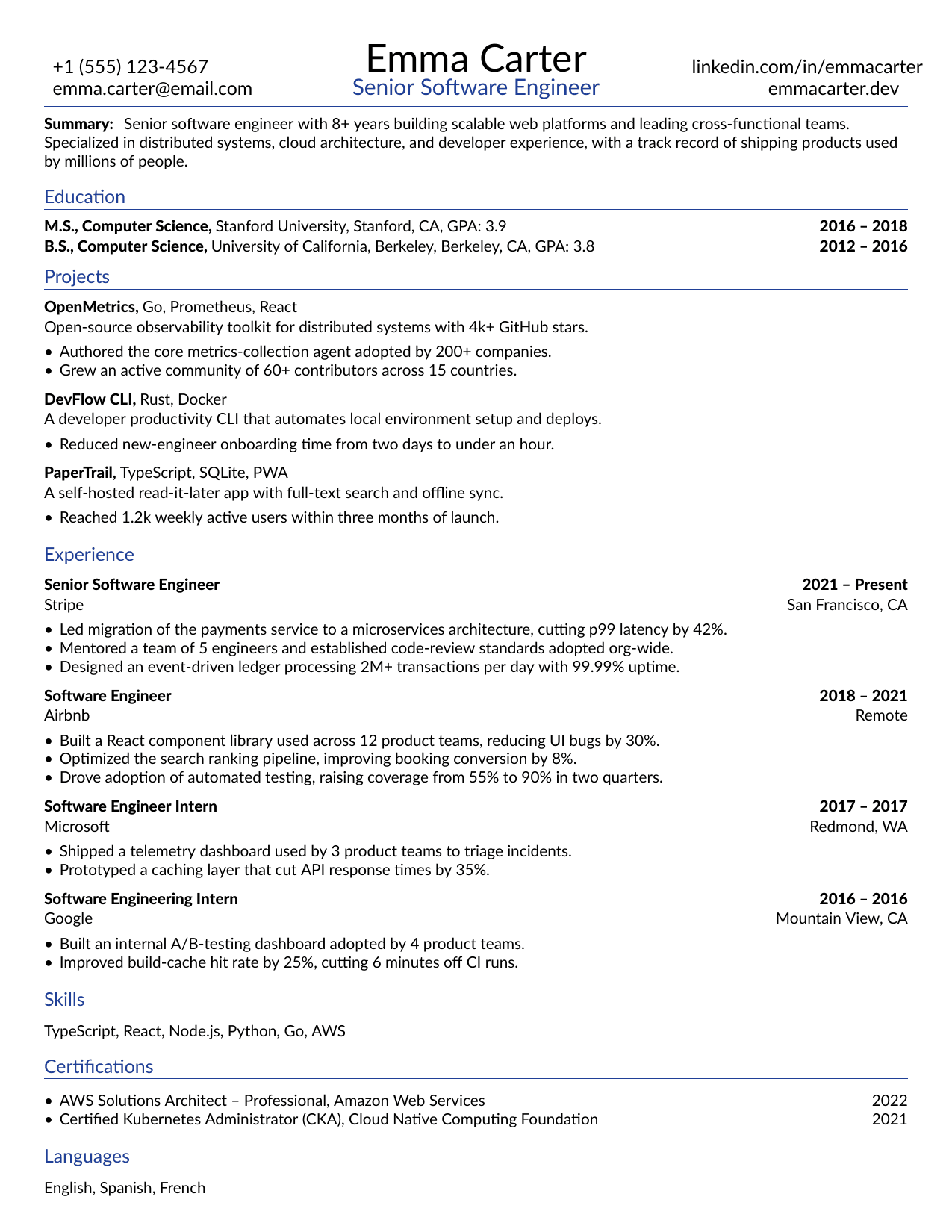 +1 (555) 123-4567
emma.carter@email.com

Emma Carter
Senior Software Engineer

linkedin.com/in/emmacarter
emmacarter.dev

Summary: Senior software engineer with 8+ years building scalable web platforms and leading cross-functional teams. Specialized in distributed systems, cloud architecture, and developer experience, with a track record of shipping products used by millions of people.

Education

M.S., Computer Science, Stanford University, Stanford, CA, GPA: 3.9 2016 – 2018
B.S., Computer Science, University of California, Berkeley, Berkeley, CA, GPA: 3.8 2012 – 2016

Projects

OpenMetrics, Go, Prometheus, React
Open-source observability toolkit for distributed systems with 4k+ GitHub stars.

• Authored the core metrics-collection agent adopted by 200+ companies.
• Grew an active community of 60+ contributors across 15 countries.

DevFlow CLI, Rust, Docker
A developer productivity CLI that automates local environment setup and deploys.

• Reduced new-engineer onboarding time from two days to under an hour.

PaperTrail, TypeScript, SQLite, PWA
A self-hosted read-it-later app with full-text search and offline sync.

• Reached 1.2k weekly active users within three months of launch.

Experience

Senior Software Engineer 2021 – Present
Stripe San Francisco, CA

• Led migration of the payments service to a microservices architecture, cutting p99 latency by 42%.
• Mentored a team of 5 engineers and established code-review standards adopted org-wide.
• Designed an event-driven ledger processing 2M+ transactions per day with 99.99% uptime.

Software Engineer 2018 – 2021
Airbnb Remote

• Built a React component library used across 12 product teams, reducing UI bugs by 30%.
• Optimized the search ranking pipeline, improving booking conversion by 8%.
• Drove adoption of automated testing, raising coverage from 55% to 90% in two quarters.

Software Engineer Intern 2017 – 2017
Microsoft Redmond, WA

• Shipped a telemetry dashboard used by 3 product teams to triage incidents.
• Prototyped a caching layer that cut API response times by 35%.

Software Engineering Intern 2016 – 2016
Google Mountain View, CA

• Built an internal A/B-testing dashboard adopted by 4 product teams.
• Improved build-cache hit rate by 25%, cutting 6 minutes off CI runs.

Skills

TypeScript, React, Node.js, Python, Go, AWS

Certifications

• AWS Solutions Architect – Professional, Amazon Web Services 2022
• Certified Kubernetes Administrator (CKA), Cloud Native Computing Foundation 2021

Languages

English, Spanish, French